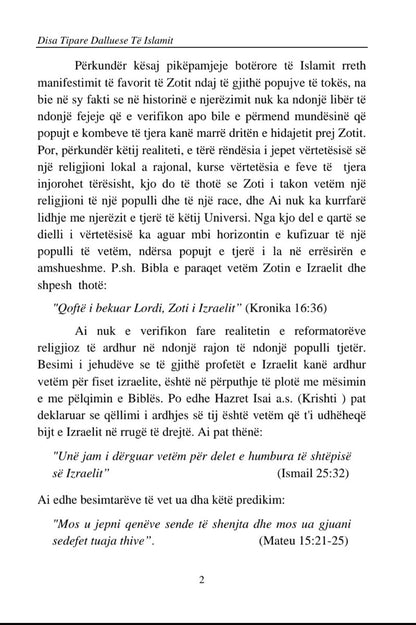 Disa Tipare Dalluese Të Islamit

Përkundër kësaj pikëpamjeje botërore të Islamit rreth manifestimit të favorit të Zotit ndaj të gjithë popujve të tokës, na bie në sy fakti se në historinë e njerëzimit nuk ka ndonjë libër të ndonjë fejeje që e verifikon apo bile e përmend mundësinë që popujt e kombeve të tjera kanë marrë dritën e hidajetit prej Zotit. Por, përkundër këtij realiteti, e tërë rëndësia i jepet vërtetësisë së një religjioni lokal a rajonal, kurse vërtetësia e feve të tjera injorohet tërësisht, kjo do të thotë se Zoti i takon vetëm një religjioni të një populli dhe të një race, dhe Ai nuk ka kurrfarë lidhje me njerëzit e tjerë të këtij Universi. Nga kjo del e qartë se dielli i vërtetësisë ka aguar mbi horizontin e kufizuar të një populli të vetëm, ndërsa popujt e tjerë i la në errësirën e amshueshme. P.sh. Bibla e paraqet vetëm Zotin e Izraelit dhe shpesh thotë:

"Qoftë i bekuar Lordi, Zoti i Izraelit" (Kronika 16:36)

Ai nuk e verifikon fare realitetin e reformatorëve religjioz të ardhur në ndonjë rajon të ndonjë populli tjetër. Besimi i jehudëve se të gjithë profetët e Izraelit kanë ardhur vetëm për fiset izraelite, është në përputhje të plotë me mësimin e me pëlqimin e Biblës. Po edhe Hazret Isai a.s. (Krishti ) pat deklaruar se qëllimi i ardhjes së tij është vetëm që t'i udhëheqë bijt e Izraelit në rrugë të drejtë. Ai pat thënë:

"Unë jam i dërguar vetëm për delet e humbura të shtëpisë së Izraelit" (Ismail 25:32)

Ai edhe besimtarëve të vet ua dha këtë predikim:

"Mos u jepni qenëve sende të shenjta dhe mos ua gjuani sedefet tuaja thive". (Mateu 15:21-25)

2